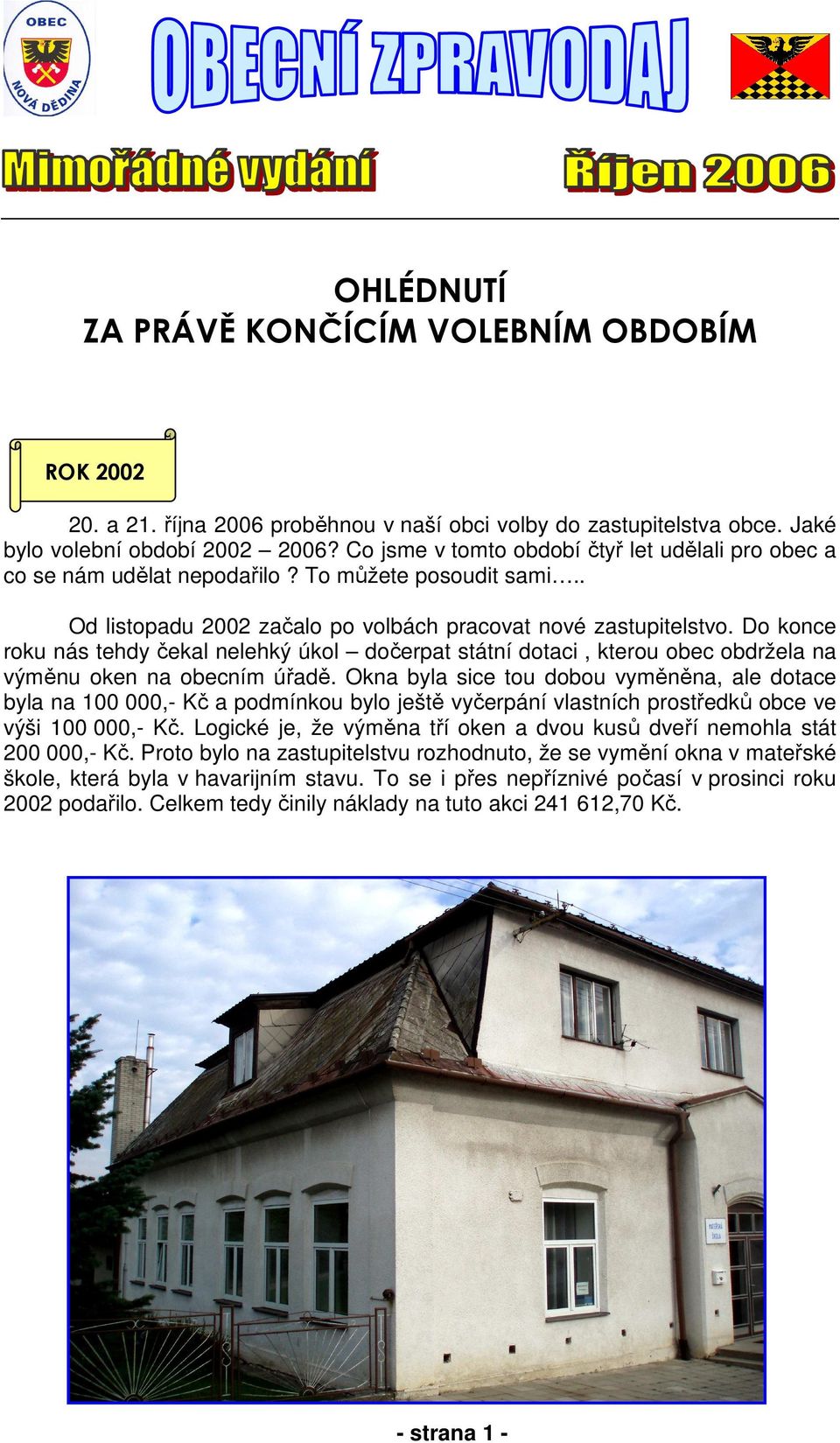 OBEC NOVÁ DĚDINA

OBECNÍ ZPRAVODAJ

Mimořádné vydání

Říjen 2006

OHLÉDNUTÍ
ZA PRÁVĚ KONČÍCÍM VOLEBNÍM OBDOBÍM

ROK 2002

20. a 21. října 2006 proběhnou v naší obci volby do zastupitelstva obce. Jaké bylo volební období 2002 – 2006? Co jsme v tomto období čtyř let udělali pro obec a co se nám udělat nepodařilo ? To můžete posoudit sami…..

Od listopadu 2002 začalo po volbách pracovat nové zastupitelstvo. Do konce roku nás tehdy čekal nelehký úkol – dočerpat státní dotaci , kterou obec obdržela na výměnu oken na obecním úřadě. Okna byla sice tou dobou vyměněna, ale dotace byla na 100 000,- Kč a podmínkou bylo ještě vyčerpání vlastních prostředků obce ve výši 100 000,- Kč. Logické je, že výměna tří oken a dvou kusů dveří nemohla stát 200 000,- Kč. Proto bylo na zastupitelstvu rozhodnuto, že se vymění okna v mateřské škole, která byla v havarijním stavu. To se i přes nepříznivé počasí v prosinci roku 2002 podařilo. Celkem tedy činily náklady na tuto akci 241 612,70 Kč.

MATEŘSKÁ ŠKOLA

- strana 1 -